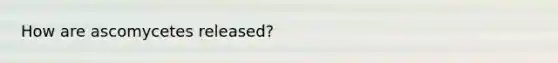 How are ascomycetes released?